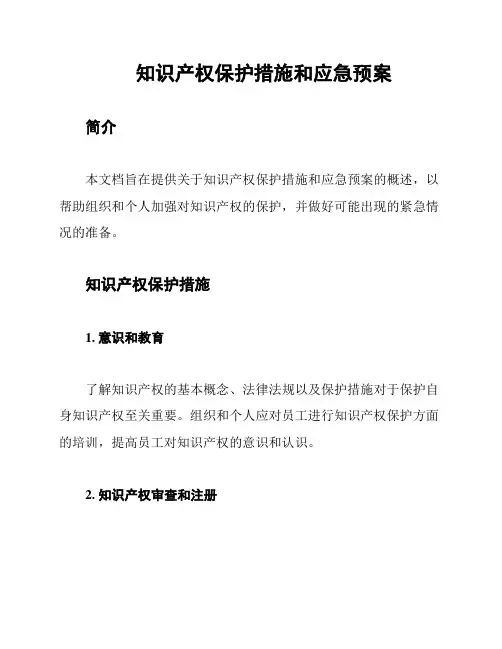 知识产权保护措施和应急预案

简介

本文档旨在提供关于知识产权保护措施和应急预案的概述，以帮助组织和个人加强对知识产权的保护，并做好可能出现的紧急情况的准备。

知识产权保护措施

1. 意识和教育

了解知识产权的基本概念、法律法规以及保护措施对于保护自身知识产权至关重要。组织和个人应对员工进行知识产权保护方面的培训，提高员工对知识产权的意识和认识。

2. 知识产权审查和注册